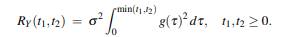 $R_Y(t_1,t_2) = \sigma^2 \int_0^{\min(t_1,t_2)} g(\tau)^2 \, d\tau, \quad t_1,t_2 \geq 0.$